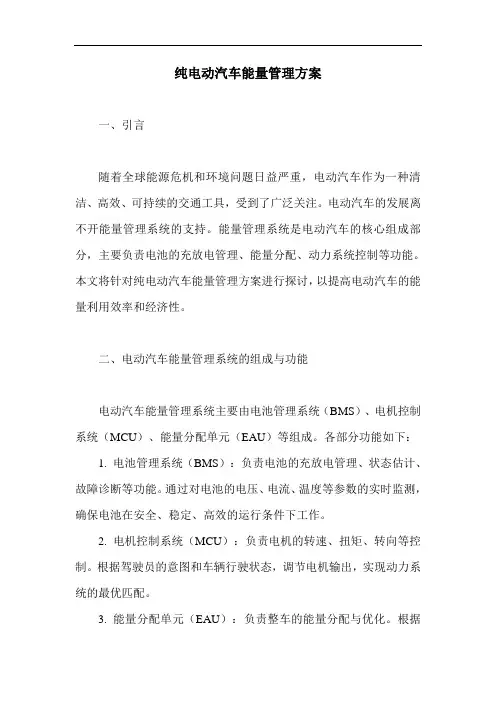 纯电动汽车能量管理方案

一、引言

随着全球能源危机和环境问题日益严重，电动汽车作为一种清洁、高效、可持续的交通工具，受到了广泛关注。电动汽车的发展离不开能量管理系统的支持。能量管理系统是电动汽车的核心组成部分，主要负责电池的充放电管理、能量分配、动力系统控制等功能。本文将针对纯电动汽车能量管理方案进行探讨，以提高电动汽车的能量利用效率和经济性。

二、电动汽车能量管理系统的组成与功能

电动汽车能量管理系统主要由电池管理系统（BMS）、电机控制系统（MCU）、能量分配单元（EAU）等组成。各部分功能如下：

1. 电池管理系统（BMS）：负责电池的充放电管理、状态估计、故障诊断等功能。通过对电池的电压、电流、温度等参数的实时监测，确保电池在安全、稳定、高效的运行条件下工作。

2. 电机控制系统（MCU）：负责电机的转速、扭矩、转向等控制。根据驾驶员的意图和车辆行驶状态，调节电机输出，实现动力系统的最优匹配。

3. 能量分配单元（EAU）：负责整车的能量分配与优化。根据